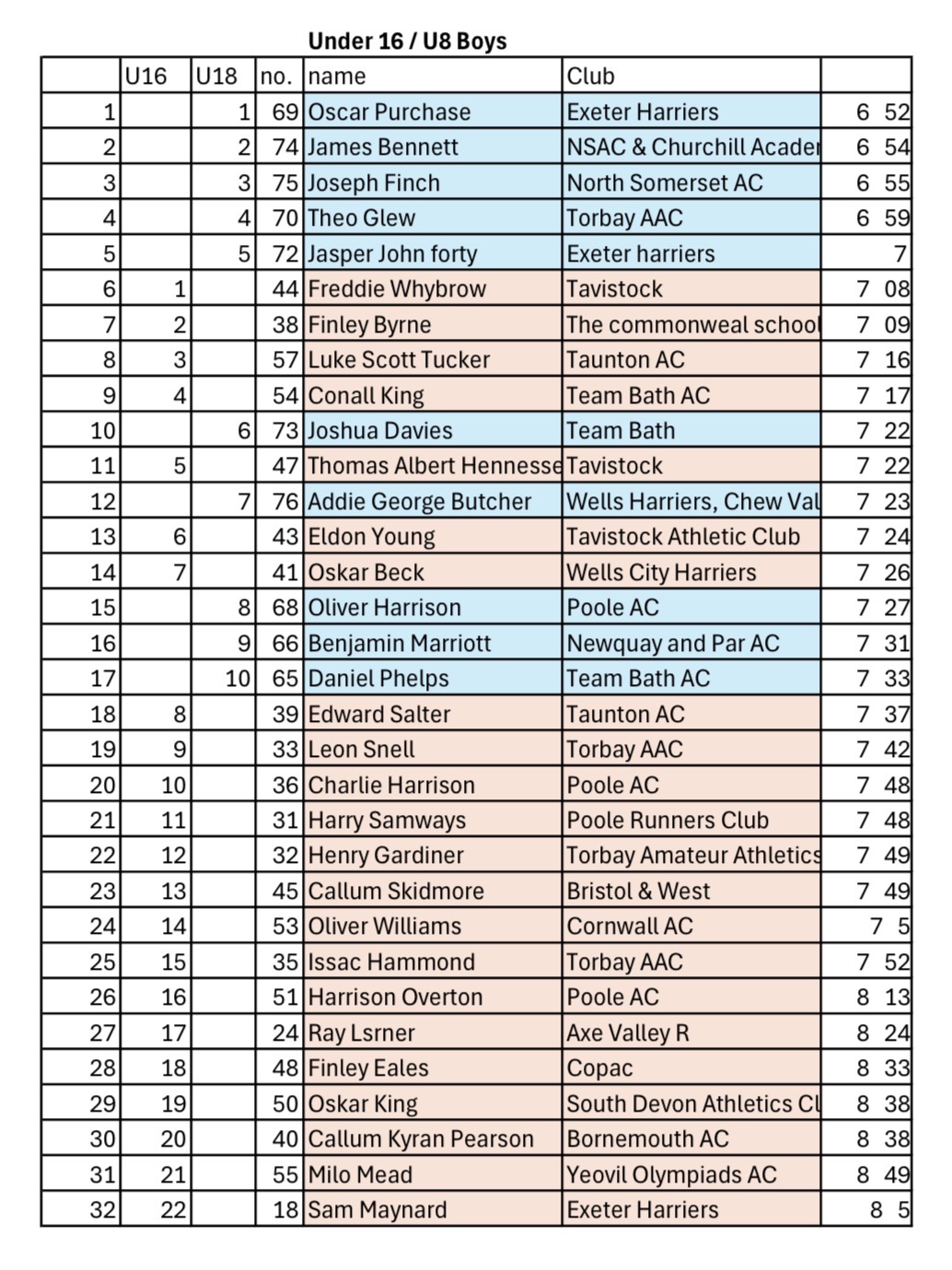 Under 16 / U8 Boys

|  | U16 | U18 | no. | name | Club |  |
|---|---|---|---|---|---|---|
| 1 |  | 1 | 69 | Oscar Purchase | Exeter Harriers | 6 52 |
| 2 |  | 2 | 74 | James Bennett | NSAC & Churchill Acader | 6 54 |
| 3 |  | 3 | 75 | Joseph Finch | North Somerset AC | 6 55 |
| 4 |  | 4 | 70 | Theo Glew | Torbay AAC | 6 59 |
| 5 |  | 5 | 72 | Jasper John forty | Exeter harriers | 7 |
| 6 | 1 |  | 44 | Freddie Whybrow | Tavistock | 7 08 |
| 7 | 2 |  | 38 | Finley Byrne | The commonweal school | 7 09 |
| 8 | 3 |  | 57 | Luke Scott Tucker | Taunton AC | 7 16 |
| 9 | 4 |  | 54 | Conall King | Team Bath AC | 7 17 |
| 10 |  | 6 | 73 | Joshua Davies | Team Bath | 7 22 |
| 11 | 5 |  | 47 | Thomas Albert Hennesse | Tavistock | 7 22 |
| 12 |  | 7 | 76 | Addie George Butcher | Wells Harriers, Chew Val | 7 23 |
| 13 | 6 |  | 43 | Eldon Young | Tavistock Athletic Club | 7 24 |
| 14 | 7 |  | 41 | Oskar Beck | Wells City Harriers | 7 26 |
| 15 |  | 8 | 68 | Oliver Harrison | Poole AC | 7 27 |
| 16 |  | 9 | 66 | Benjamin Marriott | Newquay and Par AC | 7 31 |
| 17 |  | 10 | 65 | Daniel Phelps | Team Bath AC | 7 33 |
| 18 | 8 |  | 39 | Edward Salter | Taunton AC | 7 37 |
| 19 | 9 |  | 33 | Leon Snell | Torbay AAC | 7 42 |
| 20 | 10 |  | 36 | Charlie Harrison | Poole AC | 7 48 |
| 21 | 11 |  | 31 | Harry Samways | Poole Runners Club | 7 48 |
| 22 | 12 |  | 32 | Henry Gardiner | Torbay Amateur Athletics | 7 49 |
| 23 | 13 |  | 45 | Callum Skidmore | Bristol & West | 7 49 |
| 24 | 14 |  | 53 | Oliver Williams | Cornwall AC | 7 5 |
| 25 | 15 |  | 35 | Issac Hammond | Torbay AAC | 7 52 |
| 26 | 16 |  | 51 | Harrison Overton | Poole AC | 8 13 |
| 27 | 17 |  | 24 | Ray Lsrner | Axe Valley R | 8 24 |
| 28 | 18 |  | 48 | Finley Eales | Copac | 8 33 |
| 29 | 19 |  | 50 | Oskar King | South Devon Athletics Cl | 8 38 |
| 30 | 20 |  | 40 | Callum Kyran Pearson | Bornemouth AC | 8 38 |
| 31 | 21 |  | 55 | Milo Mead | Yeovil Olympiads AC | 8 49 |
| 32 | 22 |  | 18 | Sam Maynard | Exeter Harriers | 8 5 |